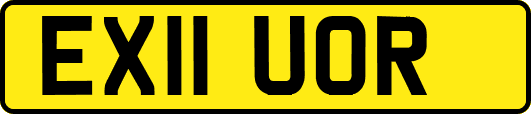 EX11 UOR